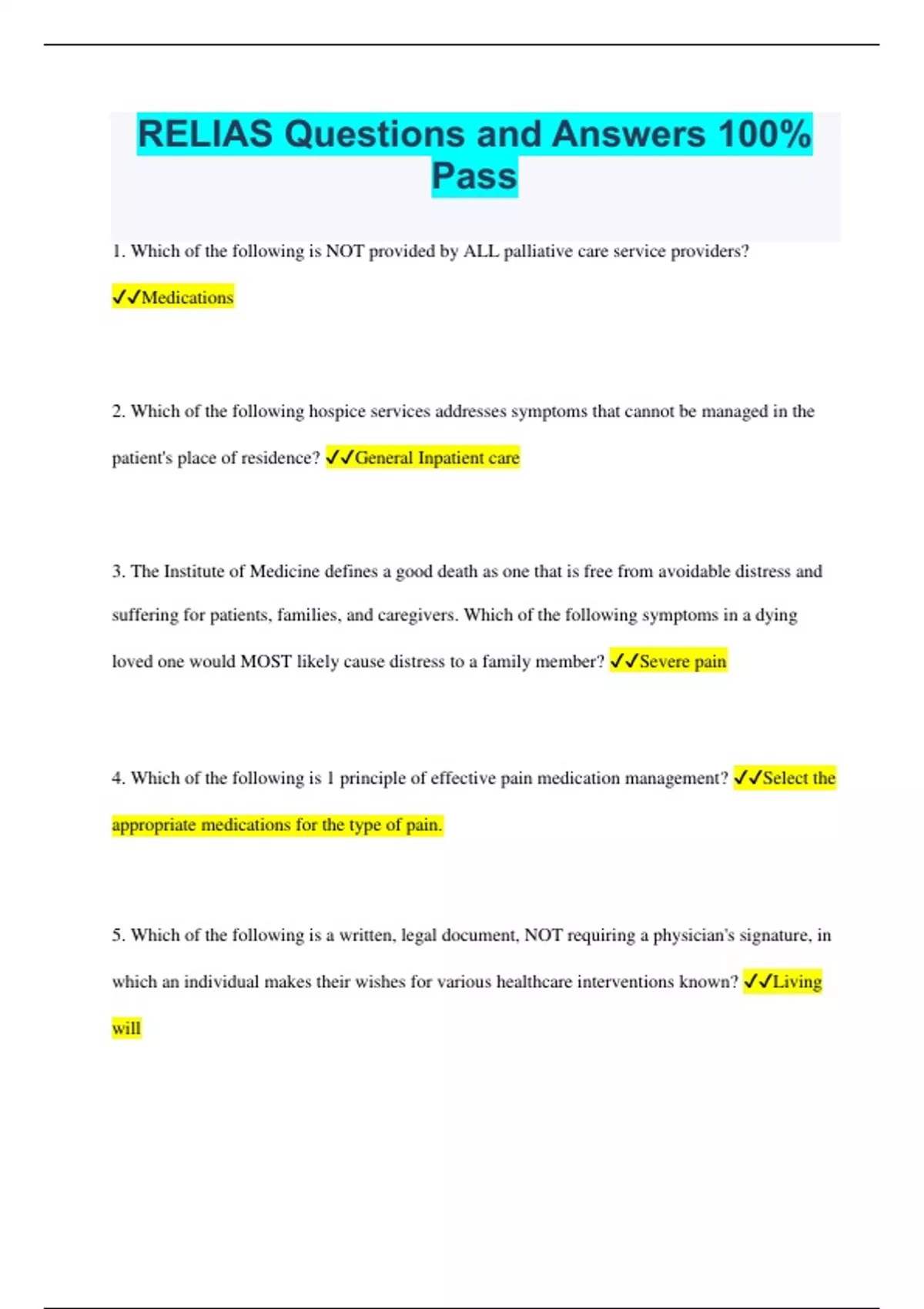 RELIAS Questions and Answers 100% Pass

1. Which of the following is NOT provided by ALL palliative care service providers? ✓✓Medications

2. Which of the following hospice services addresses symptoms that cannot be managed in the patient's place of residence? ✓✓General Inpatient care

3. The Institute of Medicine defines a good death as one that is free from avoidable distress and suffering for patients, families, and caregivers. Which of the following symptoms in a dying loved one would MOST likely cause distress to a family member? ✓✓Severe pain

4. Which of the following is 1 principle of effective pain medication management? ✓✓Select the appropriate medications for the type of pain.

5. Which of the following is a written, legal document, NOT requiring a physician's signature, in which an individual makes their wishes for various healthcare interventions known? ✓✓Living will